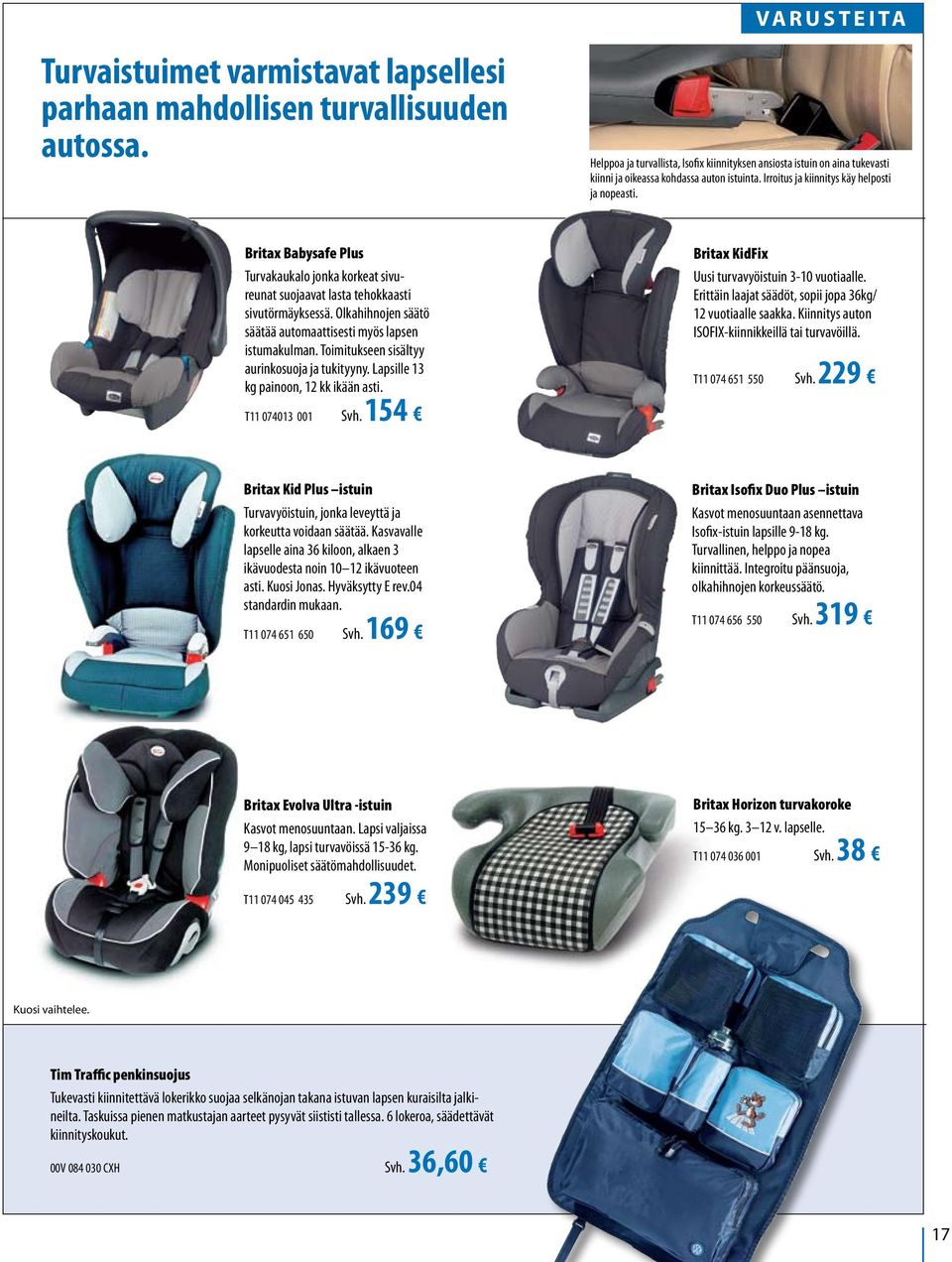 VARUSTEITA

Turvaistuimet varmistavat lapsellesi parhaan mahdollisen turvallisuuden autossa.

Helppoa ja turvallista, Isofix kiinnityksen ansiosta istuin on aina tukevasti kiinni ja oikeassa kohdassa auton istuinta. Irroitus ja kiinnitys käy helposti ja nopeasti.

Britax Babysafe Plus
Turvakaukalo jonka korkeat sivureunat suojaavat lasta tehokkaasti sivutörmäyksessä. Olkahihnojen säätö säätää automaattisesti myös lapsen istumakulman. Toimitukseen sisältyy aurinkosuoja ja tukityyny. Lapsille 13 kg painoon, 12 kk ikään asti.
T11 074013 001 Svh. 154 €

Britax KidFix
Uusi turvavyöistuin 3-10 vuotiaalle. Erittäin laajat säädöt, sopii jopa 36kg/ 12 vuotiaalle saakka. Kiinnitys auton ISOFIX-kiinnikkeillä tai turvavöillä.
T11 074 651 550 Svh. 229 €

Britax Kid Plus –istuin
Turvavyöistuin, jonka leveyttä ja korkeutta voidaan säätää. Kasvavalle lapselle aina 36 kiloon, alkaen 3 ikävuodesta noin 10–12 ikävuoteen asti. Kuosi Jonas. Hyväksytty E rev.04 standardin mukaan.
T11 074 651 650 Svh. 169 €

Britax Isofix Duo Plus –istuin
Kasvot menosuuntaan asennettava Isofix-istuin lapsille 9-18 kg. Turvallinen, helppo ja nopea kiinnittää. Integroitu päänsuoja, olkahihnojen korkeussäätö.
T11 074 656 550 Svh. 319 €

Britax Evolva Ultra -istuin
Kasvot menosuuntaan. Lapsi valjaissa 9–18 kg, lapsi turvavöissä 15-36 kg. Monipuoliset säätömahdollisuudet.
T11 074 045 435 Svh. 239 €

Britax Horizon turvakoroke
15–36 kg. 3–12 v. lapselle.
T11 074 036 001 Svh. 38 €

Kuosi vaihtelee.

Tim Traffic penkinsuojus
Tukevasti kiinnitettävä lokerikko suojaa selkänojan takana istuvan lapsen kuraisilta jalkineilta. Taskuissa pienen matkustajan aarteet pysyvät siististi tallessa. 6 lokeroa, säädettävät kiinnityskoukut.
00V 084 030 CXH Svh. 36,60 €

17